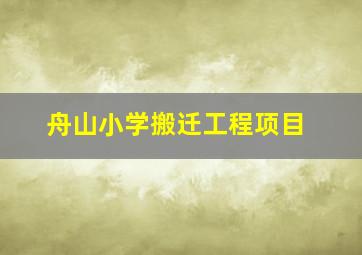 舟山小学搬迁工程项目